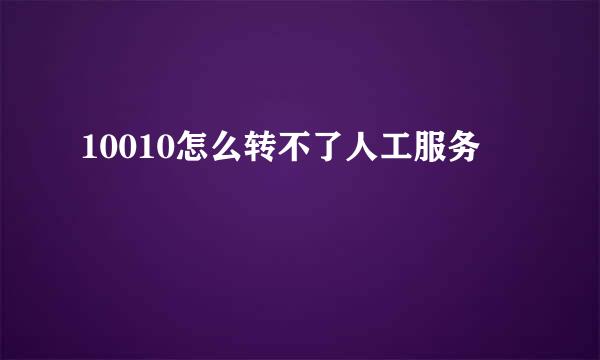 10010怎么转不了人工服务